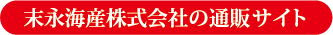 末永海産株式会社の通販サイト